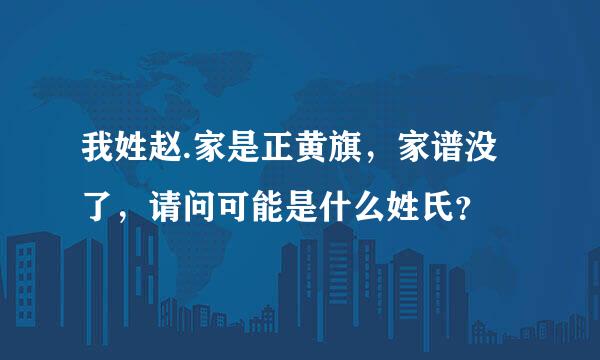 我姓赵.家是正黄旗，家谱没了，请问可能是什么姓氏?